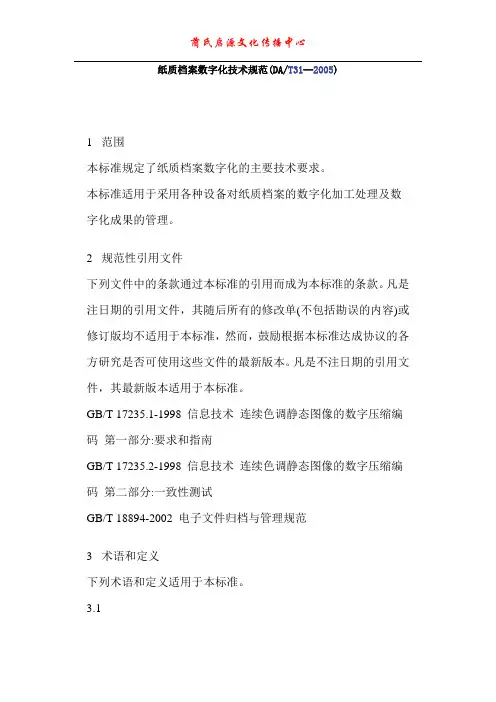 蔺氏启源文化传播中心

纸质档案数字化技术规范(DA/T31—2005)

1 范围

本标准规定了纸质档案数字化的主要技术要求。

本标准适用于采用各种设备对纸质档案的数字化加工处理及数字化成果的管理。

2 规范性引用文件

下列文件中的条款通过本标准的引用而成为本标准的条款。凡是注日期的引用文件，其随后所有的修改单(不包括勘误的内容)或修订版均不适用于本标准，然而，鼓励根据本标准达成协议的各方研究是否可使用这些文件的最新版本。凡是不注日期的引用文件，其最新版本适用于本标准。

GB/T 17235.1-1998 信息技术 连续色调静态图像的数字压缩编码 第一部分:要求和指南

GB/T 17235.2-1998 信息技术 连续色调静态图像的数字压缩编码 第二部分:一致性测试

GB/T 18894-2002 电子文件归档与管理规范

3 术语和定义

下列术语和定义适用于本标准。

3.1